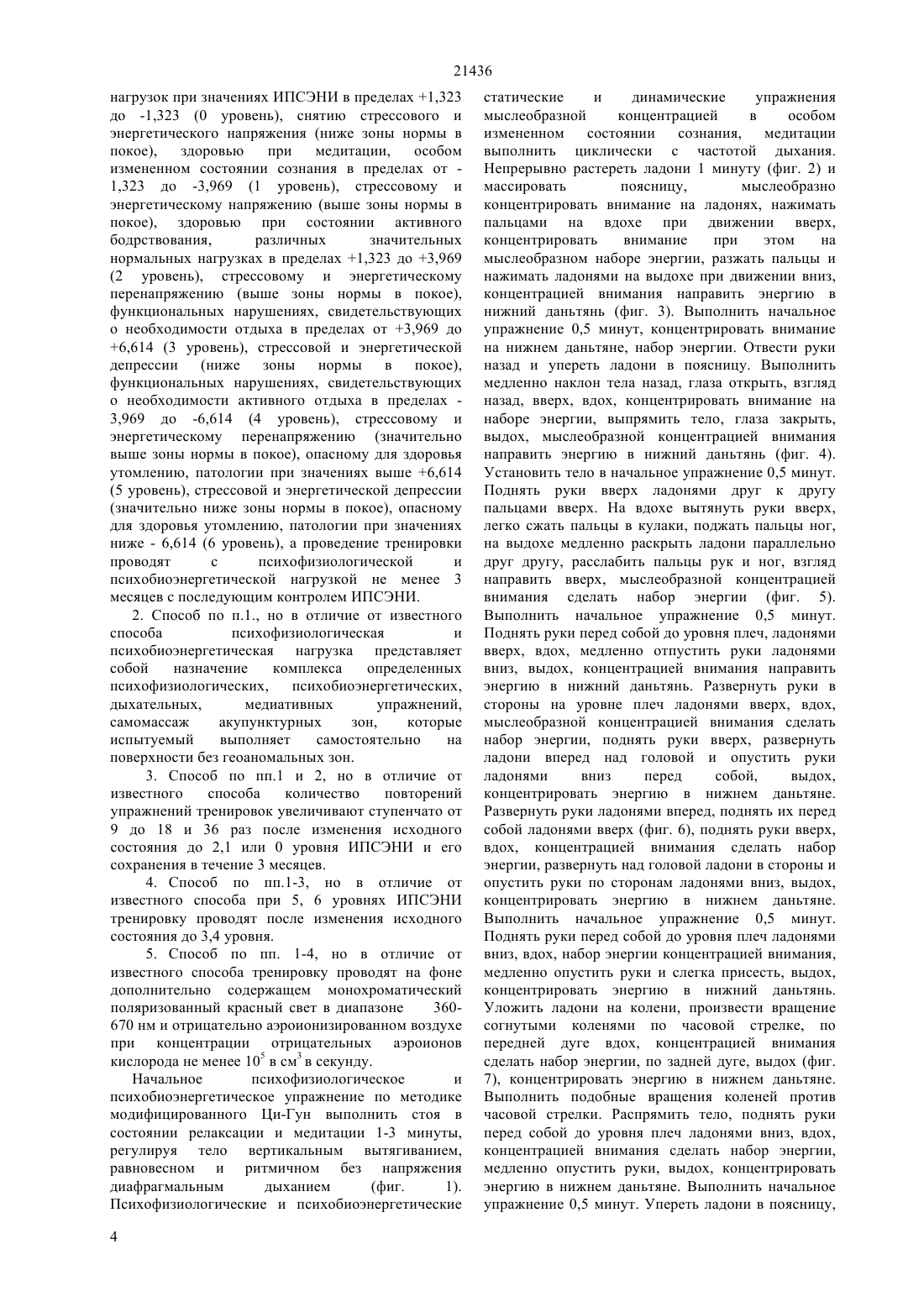 21436

нагрузок при значениях ИПСЭНИ в пределах +1,323 до -1,323 (0 уровень), снятию стрессового и энергетического напряжения (ниже зоны нормы в покое), здоровью при медитации, особом измененном состоянии сознания в пределах от -1,323 до -3,969 (1 уровень), стрессовому и энергетическому напряжению (выше зоны нормы в покое), здоровью при состоянии активного бодрствования, различных значительных нормальных нагрузках в пределах +1,323 до +3,969 (2 уровень), стрессовому и энергетическому перенапряжению (выше зоны нормы в покое), функциональных нарушениях, свидетельствующих о необходимости отдыха в пределах от +3,969 до +6,614 (3 уровень), стрессовой и энергетической депрессии (ниже зоны нормы в покое), функциональных нарушениях, свидетельствующих о необходимости активного отдыха в пределах -3,969 до -6,614 (4 уровень), стрессовому и энергетическому перенапряжению (значительно выше зоны нормы в покое), опасному для здоровья утомлению, патологии при значениях выше +6,614 (5 уровень), стрессовой и энергетической депрессии (значительно ниже зоны нормы в покое), опасному для здоровья утомлению, патологии при значениях ниже - 6,614 (6 уровень), а проведение тренировки проводят с психофизиологической и психобиоэнергетической нагрузкой не менее 3 месяцев с последующим контролем ИПСЭНИ.

2. Способ по п.1., но в отличие от известного способа психофизиологическая и психобиоэнергетическая нагрузка представляет собой назначение комплекса определенных психофизиологических, психобиоэнергетических, дыхательных, медиативных упражнений, самомассаж акупунктурных зон, которые испытуемый выполняет самостоятельно на поверхности без геоаномальных зон.

3. Способ по пп.1 и 2, но в отличие от известного способа количество повторений упражнений тренировок увеличивают ступенчато от 9 до 18 и 36 раз после изменения исходного состояния до 2,1 или 0 уровня ИПСЭНИ и его сохранения в течение 3 месяцев.

4. Способ по пп.1-3, но в отличие от известного способа при 5, 6 уровнях ИПСЭНИ тренировку проводят после изменения исходного состояния до 3,4 уровня.

5. Способ по пп. 1-4, но в отличие от известного способа тренировку проводят на фоне дополнительно содержащем монохроматический поляризованный красный свет в диапазоне 360-670 нм и отрицательно аэроионизированном воздухе при концентрации отрицательных аэроионов кислорода не менее $10^5$ в см$^3$ в секунду.

Начальное психофизиологическое и психобиоэнергетическое упражнение по методике модифицированного Ци-Гун выполнить стоя в состоянии релаксации и медитации 1-3 минуты, регулируя тело вертикальным вытягиванием, равновесном и ритмичном без напряжения диафрагмальным дыханием (фиг. 1). Психофизиологические и психобиоэнергетические статические и динамические упражнения мыслеобразной концентрацией в особом измененном состоянии сознания, медитации выполнить циклически с частотой дыхания. Непрерывно растереть ладони 1 минуту (фиг. 2) и массировать поясницу, мыслеобразно концентрировать внимание на ладонях, нажимать пальцами на вдохе при движении вверх, концентрировать внимание при этом на мыслеобразном наборе энергии, разжать пальцы и нажимать ладонями на выдохе при движении вниз, концентрацией внимания направить энергию в нижний даньтянь (фиг. 3). Выполнить начальное упражнение 0,5 минут, концентрировать внимание на нижнем даньтяне, набор энергии. Отвести руки назад и упереть ладони в поясницу. Выполнить медленно наклон тела назад, глаза открыть, взгляд назад, вверх, вдох, концентрировать внимание на наборе энергии, выпрямить тело, глаза закрыть, выдох, мыслеобразной концентрацией внимания направить энергию в нижний даньтянь (фиг. 4). Установить тело в начальное упражнение 0,5 минут. Поднять руки вверх ладонями друг к другу пальцами вверх. На вдохе вытянуть руки вверх, легко сжать пальцы в кулаки, поджать пальцы ног, на выдохе медленно раскрыть ладони параллельно друг другу, расслабить пальцы рук и ног, взгляд направить вверх, мыслеобразной концентрацией внимания сделать набор энергии (фиг. 5). Выполнить начальное упражнение 0,5 минут. Поднять руки перед собой до уровня плеч, ладонями вверх, вдох, медленно отпустить руки ладонями вниз, выдох, концентрацией внимания направить энергию в нижний даньтянь. Развернуть руки в стороны на уровне плеч ладонями вверх, вдох, мыслеобразной концентрацией внимания сделать набор энергии, поднять руки вверх, развернуть ладони вперед над головой и опустить руки ладонями вниз перед собой, выдох, концентрировать энергию в нижнем даньтяне. Развернуть руки ладонями вперед, поднять их перед собой ладонями вверх (фиг. 6), поднять руки вверх, вдох, концентрацией внимания сделать набор энергии, развернуть над головой ладони в стороны и опустить руки по сторонам ладонями вниз, выдох, концентрировать энергию в нижнем даньтяне. Выполнить начальное упражнение 0,5 минут. Поднять руки перед собой до уровня плеч ладонями вниз, вдох, набор энергии концентрацией внимания, медленно опустить руки и слегка присесть, выдох, концентрировать энергию в нижний даньтянь. Уложить ладони на колени, произвести вращение согнутыми коленями по часовой стрелке, по передней дуге вдох, концентрацией внимания сделать набор энергии, по задней дуге, выдох (фиг. 7), концентрировать энергию в нижнем даньтяне. Выполнить подобные вращения коленей против часовой стрелки. Распрямить тело, поднять руки перед собой до уровня плеч ладонями вниз, вдох, концентрацией внимания сделать набор энергии, медленно опустить руки, выдох, концентрировать энергию в нижнем даньтяне. Выполнить начальное упражнение 0,5 минут. Упереть ладони в поясницу,

4